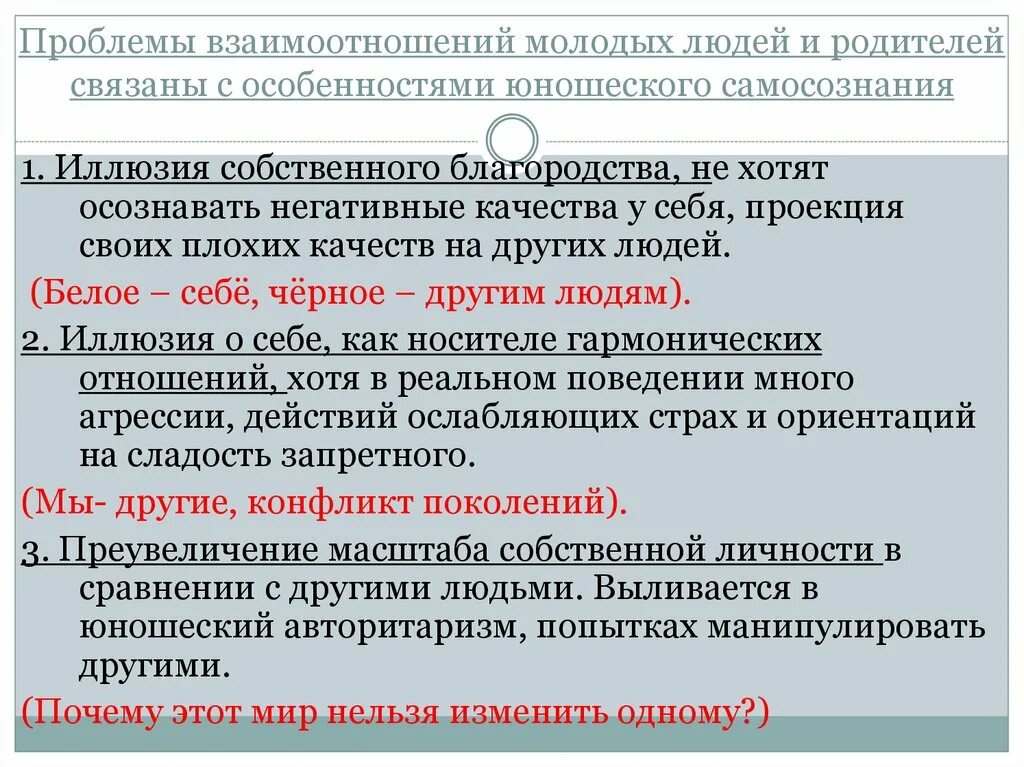 Проблемы взаимоотношений молодых людей и родителей связаны с особенностями юношеского самосознания

1. Иллюзия собственного благородства, не хотят осознавать негативные качества у себя, проекция своих плохих качеств на других людей.

(Белое – себё, чёрное – другим людям).

2. Иллюзия о себе, как носителе гармонических отношений, хотя в реальном поведении много агрессии, действий ослабляющих страх и ориентаций на сладость запретного.

(Мы- другие, конфликт поколений).

3. Преувеличение масштаба собственной личности в сравнении с другими людьми. Выливается в юношеский авторитаризм, попытках манипулировать другими.

(Почему этот мир нельзя изменить одному?)